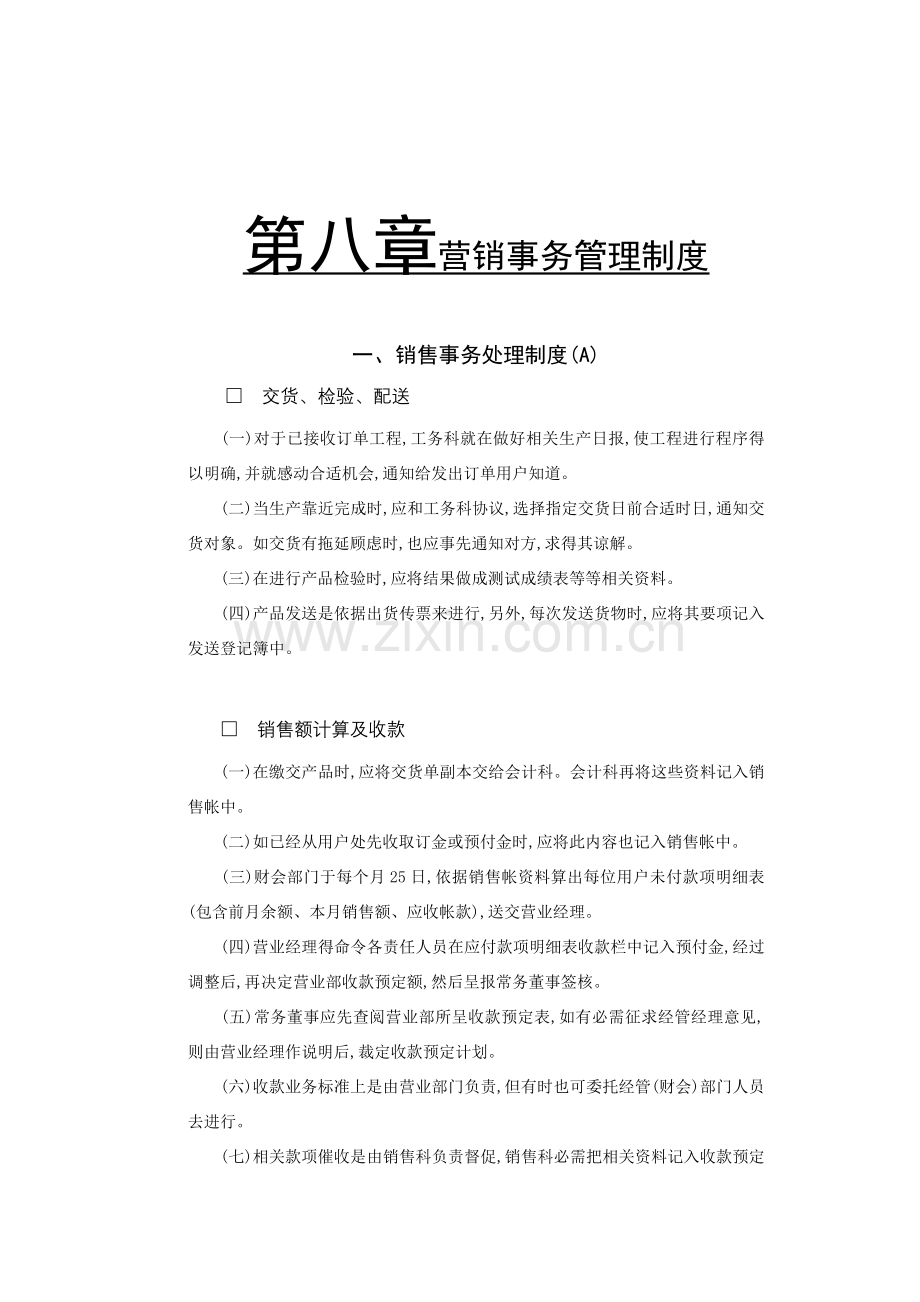 第八章营销事务管理制度

一、销售事务处理制度(A)

☐ 交货、检验、配送

(一)对于已接收订单工程,工务科就在做好相关生产日报,使工程进行程序得以明确,并就感动合适机会,通知给发出订单用户知道。

(二)当生产靠近完成时,应和工务科协议,选择指定交货日前合适时日,通知交货对象。如交货有拖延顾虑时,也应事先通知对方,求得其谅解。

(三)在进行产品检验时,应将结果做成测试成绩表等等相关资料。

(四)产品发送是依据出货传票来进行,另外,每次发送货物时,应将其要项记入发送登记簿中。

☐ 销售额计算及收款

(一)在缴交产品时,应将交货单副本交给会计科。会计科再将这些资料记入销售帐中。

(二)如已经从用户处先收取订金或预付金时,应将此内容也记入销售帐中。

(三)财会部门于每个月25日,依据销售帐资料算出每位用户未付款项明细表(包含前月余额、本月销售额、应收帐款),送交营业经理。

(四)营业经理得命令各责任人员在应付款项明细表收款栏中记入预付金,经过调整后,再决定营业部收款预定额,然后呈报常务董事签核。

(五)常务董事应先查阅营业部所呈收款预定表,如有必需征求经管经理意见,则由营业经理作说明后,裁定收款预定计划。

(六)收款业务标准上是由营业部门负责,但有时也可委托经管(财会)部门人员去进行。

(七)相关款项催收是由销售科负责督促,销售科必需把相关资料记入收款预定

www.zixin.com.cn